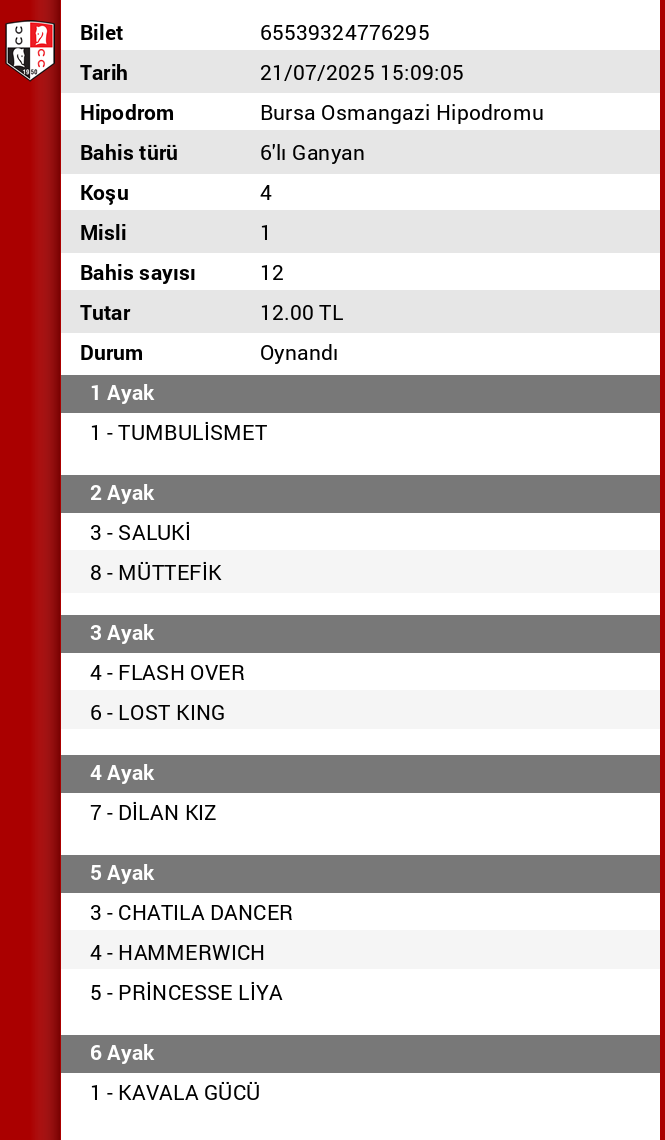 | Bilet | 65539324776295 |
|---|---|
| Tarih | 21/07/2025 15:09:05 |
| Hipodrom | Bursa Osmangazi Hipodromu |
| Bahis türü | 6'lı Ganyan |
| Koşu | 4 |
| Misli | 1 |
| Bahis sayısı | 12 |
| Tutar | 12.00 TL |
| Durum | Oynandı |

1 Ayak
1 - TUMBULİSMET

2 Ayak
3 - SALUKİ
8 - MÜTTEFİK

3 Ayak
4 - FLASH OVER
6 - LOST KING

4 Ayak
7 - DİLAN KIZ

5 Ayak
3 - CHATILA DANCER
4 - HAMMERWICH
5 - PRİNCESSE LİYA

6 Ayak
1 - KAVALA GÜCÜ